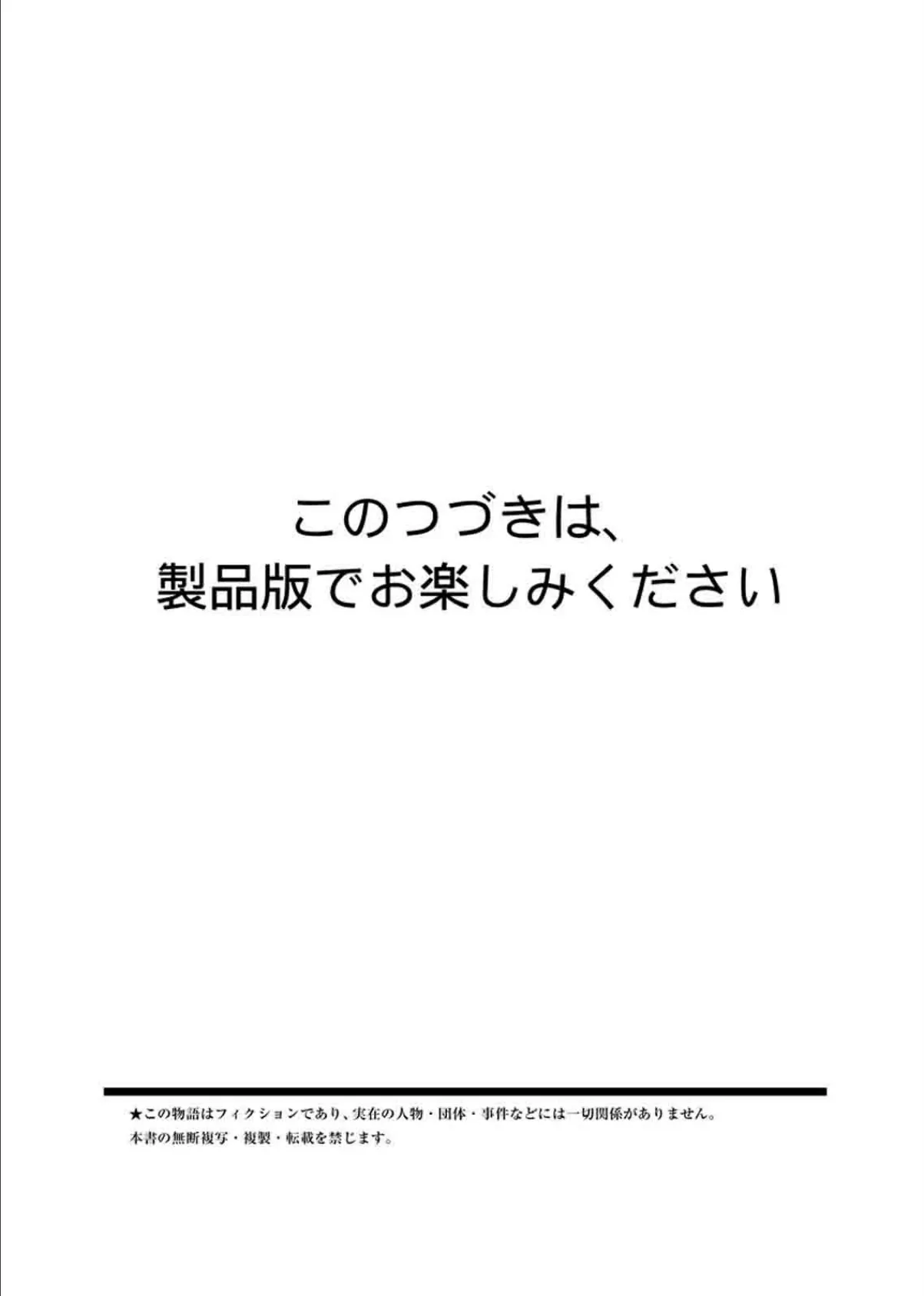 このつづきは、
製品版でお楽しみください

★この物語はフィクションであり、実在の人物・団体・事件などには一切関係がありません。
本書の無断複写・複製・転載を禁じます。